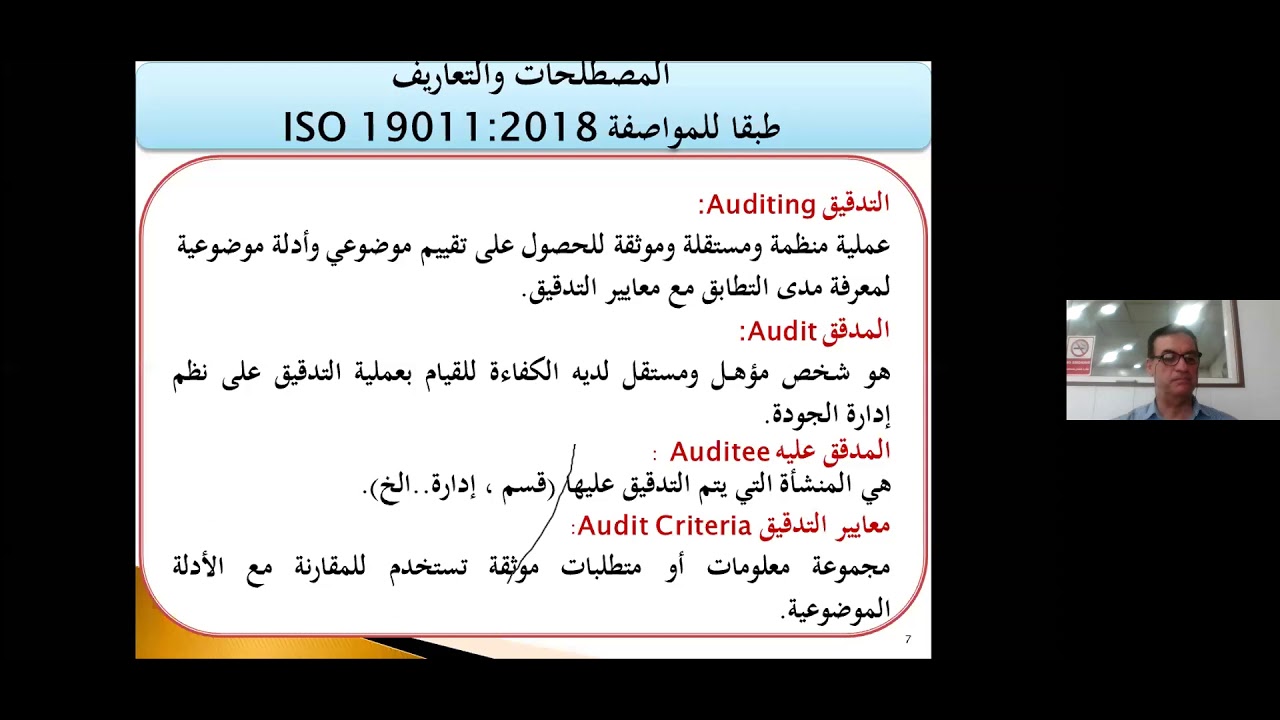 المصطلحات والتعاريف
طبقا للمواصفة ISO 19011:2018

التدقيق Auditing:
عملية منظمة ومستقلة وموثقة للحصول على تقييم موضوعي وأدلة موضوعية لمعرفة مدى التطابق مع معايير التدقيق.

المدقق Audit:
هو شخص مؤهل ومستقل لديه الكفاءة للقيام بعملية التدقيق على نظم إدارة الجودة.

المدقق عليه Auditee :
هي المنشأة التي يتم التدقيق عليها (قسم ، إدارة..الخ).

معايير التدقيق Audit Criteria:
مجموعة معلومات أو متطلبات موثقة تستخدم للمقارنة مع الأدلة الموضوعية.

7